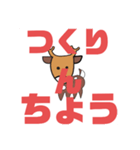 つくり
ん
ちょう